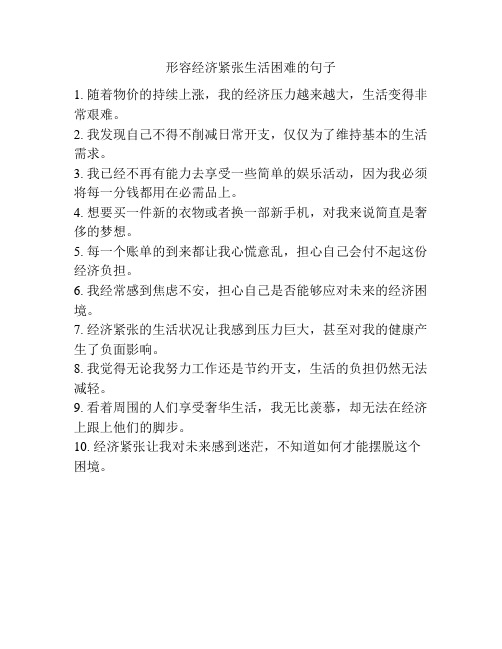 形容经济紧张生活困难的句子

1. 随着物价的持续上涨，我的经济压力越来越大，生活变得非常艰难。

2. 我发现自己不得不削减日常开支，仅仅为了维持基本的生活需求。

3. 我已经不再有能力去享受一些简单的娱乐活动，因为我必须将每一分钱都用在必需品上。

4. 想要买一件新的衣物或者换一部新手机，对我来说简直是奢侈的梦想。

5. 每一个账单的到来都让我心慌意乱，担心自己会付不起这份经济负担。

6. 我经常感到焦虑不安，担心自己是否能够应对未来的经济困境。

7. 经济紧张的生活状况让我感到压力巨大，甚至对我的健康产生了负面影响。

8. 我觉得无论我努力工作还是节约开支，生活的负担仍然无法减轻。

9. 看着周围的人们享受奢华生活，我无比羡慕，却无法在经济上跟上他们的脚步。

10. 经济紧张让我对未来感到迷茫，不知道如何才能摆脱这个困境。